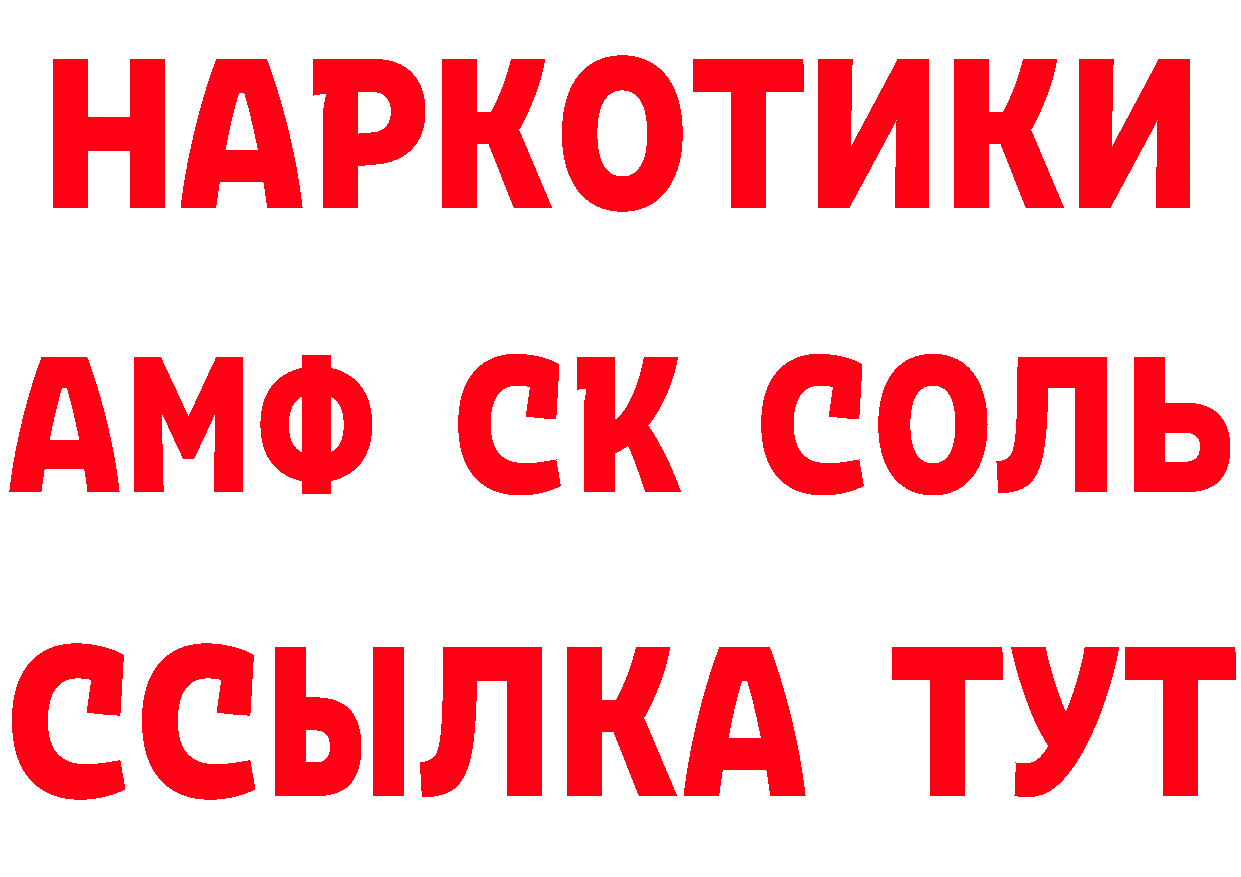 НАРКОТИКИ

АМФ СК СОЛЬ

ССЫЛКА ТУТ